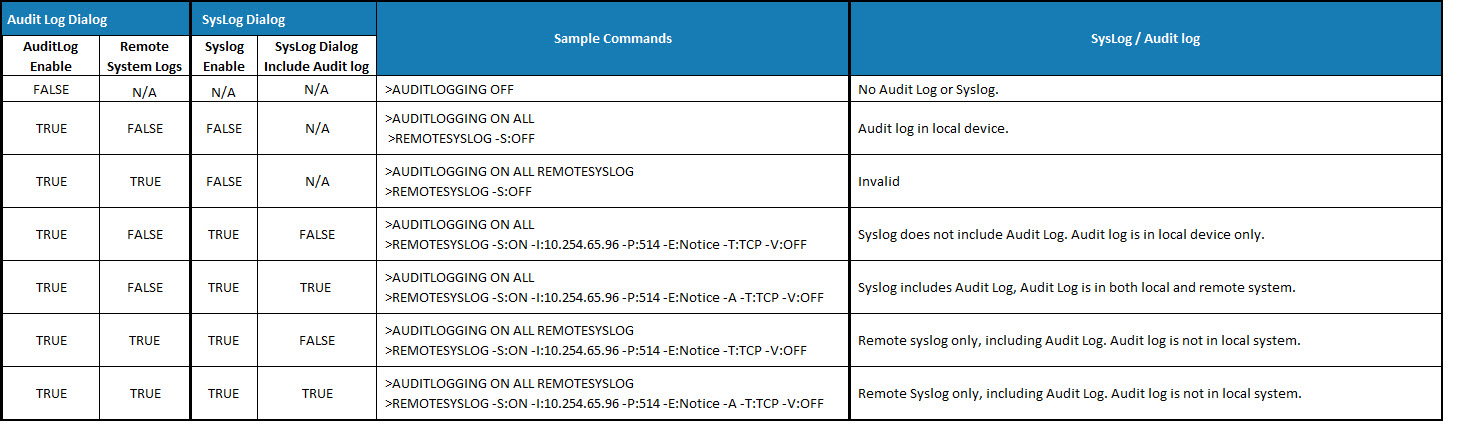 | Audit Log Dialog | | SysLog Dialog | | Sample Commands | SysLog / Audit log |
|---|---|---|---|---|---|
| AuditLog Enable | Remote System Logs | Syslog Enable | SysLog Dialog Include Audit log | | |
| FALSE | N/A | N/A | N/A | >AUDITLOGGING OFF | No Audit Log or Syslog. |
| TRUE | FALSE | FALSE | N/A | >AUDITLOGGING ON ALL >REMOTESYSLOG -S:OFF | Audit log in local device. |
| TRUE | TRUE | FALSE | N/A | >AUDITLOGGING ON ALL REMOTESYSLOG >REMOTESYSLOG -S:OFF | Invalid |
| TRUE | FALSE | TRUE | FALSE | >AUDITLOGGING ON ALL >REMOTESYSLOG -S:ON -I:10.254.65.96 -P:514 -E:Notice -T:TCP -V:OFF | Syslog does not include Audit Log. Audit log is in local device only. |
| TRUE | FALSE | TRUE | TRUE | >AUDITLOGGING ON ALL >REMOTESYSLOG -S:ON -I:10.254.65.96 -P:514 -E:Notice -A -T:TCP -V:OFF | Syslog includes Audit Log, Audit Log is in both local and remote system. |
| TRUE | TRUE | TRUE | FALSE | >AUDITLOGGING ON ALL REMOTESYSLOG >REMOTESYSLOG -S:ON -I:10.254.65.96 -P:514 -E:Notice -T:TCP -V:OFF | Remote syslog only, including Audit Log. Audit log is not in local system. |
| TRUE | TRUE | TRUE | TRUE | >AUDITLOGGING ON ALL REMOTESYSLOG >REMOTESYSLOG -S:ON -I:10.254.65.96 -P:514 -E:Notice -A -T:TCP -V:OFF | Remote Syslog only, including Audit Log. Audit log is not in local system. |